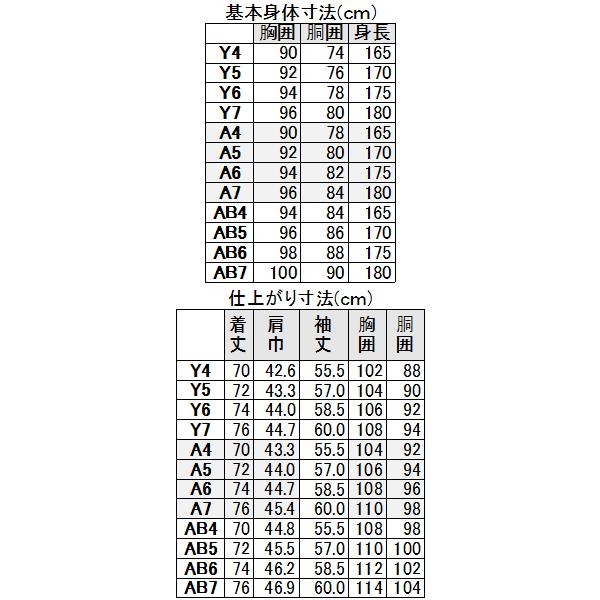 基本身体寸法(cm)

| | 胸囲 | 胴囲 | 身長 |
|---|---|---|---|
| Y4 | 90 | 74 | 165 |
| Y5 | 92 | 76 | 170 |
| Y6 | 94 | 78 | 175 |
| Y7 | 96 | 80 | 180 |
| A4 | 90 | 78 | 165 |
| A5 | 92 | 80 | 170 |
| A6 | 94 | 82 | 175 |
| A7 | 96 | 84 | 180 |
| AB4 | 94 | 84 | 165 |
| AB5 | 96 | 86 | 170 |
| AB6 | 98 | 88 | 175 |
| AB7 | 100 | 90 | 180 |

仕上がり寸法(cm)

| | 着丈 | 肩巾 | 袖丈 | 胸囲 | 胴囲 |
|---|---|---|---|---|---|
| Y4 | 70 | 42.6 | 55.5 | 102 | 88 |
| Y5 | 72 | 43.3 | 57.0 | 104 | 90 |
| Y6 | 74 | 44.0 | 58.5 | 106 | 92 |
| Y7 | 76 | 44.7 | 60.0 | 108 | 94 |
| A4 | 70 | 43.3 | 55.5 | 104 | 92 |
| A5 | 72 | 44.0 | 57.0 | 106 | 94 |
| A6 | 74 | 44.7 | 58.5 | 108 | 96 |
| A7 | 76 | 45.4 | 60.0 | 110 | 98 |
| AB4 | 70 | 44.8 | 55.5 | 108 | 98 |
| AB5 | 72 | 45.5 | 57.0 | 110 | 100 |
| AB6 | 74 | 46.2 | 58.5 | 112 | 102 |
| AB7 | 76 | 46.9 | 60.0 | 114 | 104 |